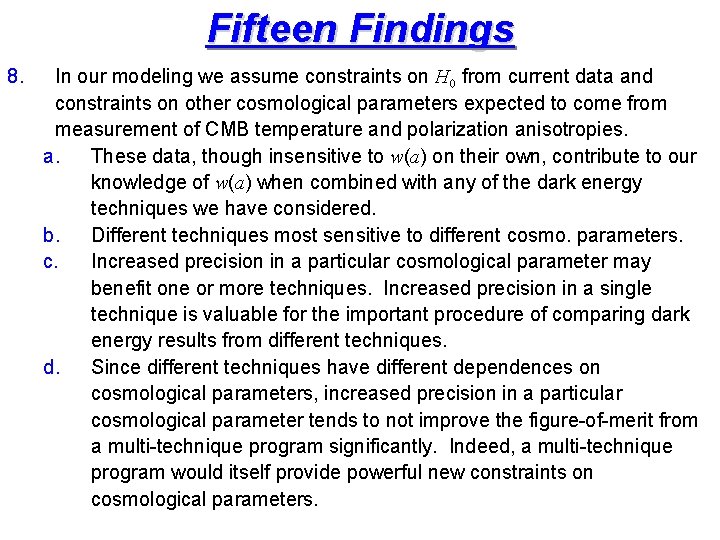 Fifteen Findings

8. In our modeling we assume constraints on $H_0$ from current data and constraints on other cosmological parameters expected to come from measurement of CMB temperature and polarization anisotropies.

a. These data, though insensitive to $w(a)$ on their own, contribute to our knowledge of $w(a)$ when combined with any of the dark energy techniques we have considered.

b. Different techniques most sensitive to different cosmo. parameters.

c. Increased precision in a particular cosmological parameter may benefit one or more techniques. Increased precision in a single technique is valuable for the important procedure of comparing dark energy results from different techniques.

d. Since different techniques have different dependences on cosmological parameters, increased precision in a particular cosmological parameter tends to not improve the figure-of-merit from a multi-technique program significantly. Indeed, a multi-technique program would itself provide powerful new constraints on cosmological parameters.